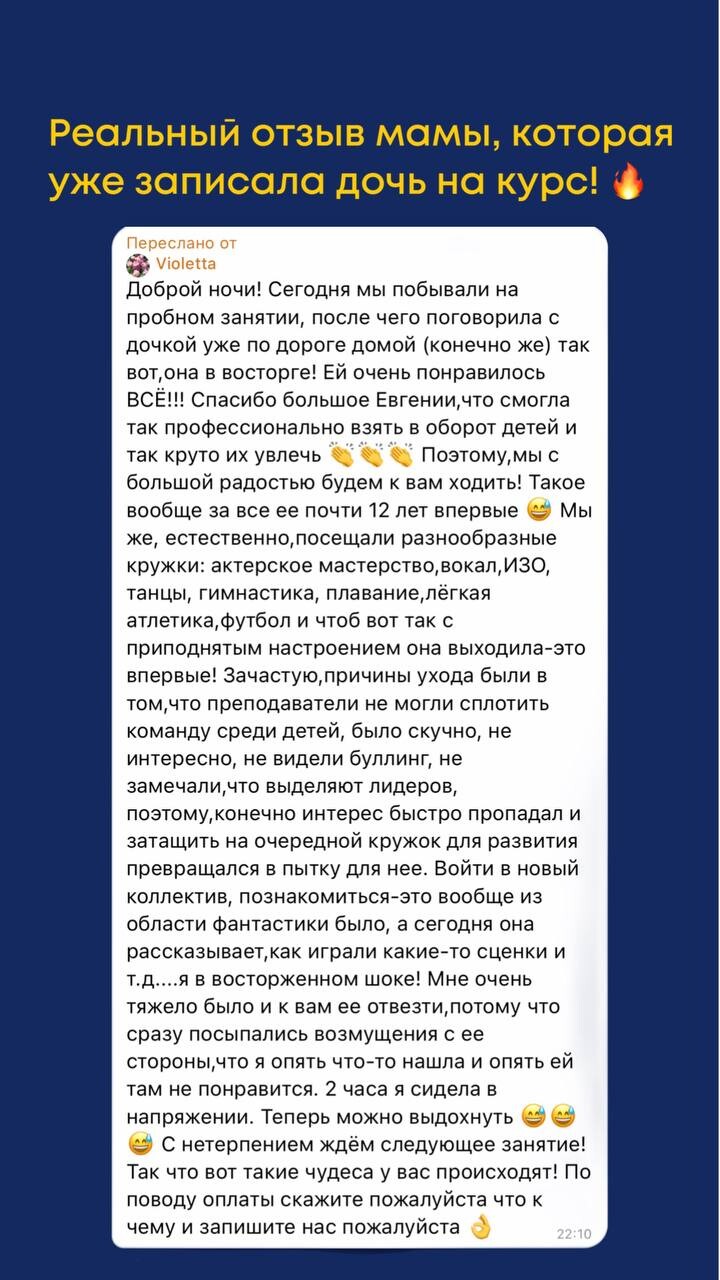 Реальный отзыв мамы, которая уже записала дочь на курс! 🔥

Переслано от
Violetta
Доброй ночи! Сегодня мы побывали на пробном занятии, после чего поговорила с дочкой уже по дороге домой (конечно же) так вот,она в восторге! Ей очень понравилось ВСЁ!!! Спасибо большое Евгении,что смогла так профессионально взять в оборот детей и так круто их увлечь 👏👏👏 Поэтому,мы с большой радостью будем к вам ходить! Такое вообще за все ее почти 12 лет впервые 😅 Мы же, естественно,посещали разнообразные кружки: актерское мастерство,вокал,ИЗО, танцы, гимнастика, плавание,лёгкая атлетика,футбол и чтоб вот так с приподнятым настроением она выходила-это впервые! Зачастую,причины ухода были в том,что преподаватели не могли сплотить команду среди детей, было скучно, не интересно, не видели буллинг, не замечали,что выделяют лидеров, поэтому,конечно интерес быстро пропадал и затащить на очередной кружок для развития превращался в пытку для нее. Войти в новый коллектив, познакомиться-это вообще из области фантастики было, а сегодня она рассказывает,как играли какие-то сценки и т.д....я в восторженном шоке! Мне очень тяжело было и к вам ее отвезти,потому что сразу посыпались возмущения с ее стороны,что я опять что-то нашла и опять ей там не понравится. 2 часа я сидела в напряжении. Теперь можно выдохнуть 😅😅😅 С нетерпением ждём следующее занятие! Так что вот такие чудеса у вас происходят! По поводу оплаты скажите пожалуйста что к чему и запишите нас пожалуйста 👌 22:10